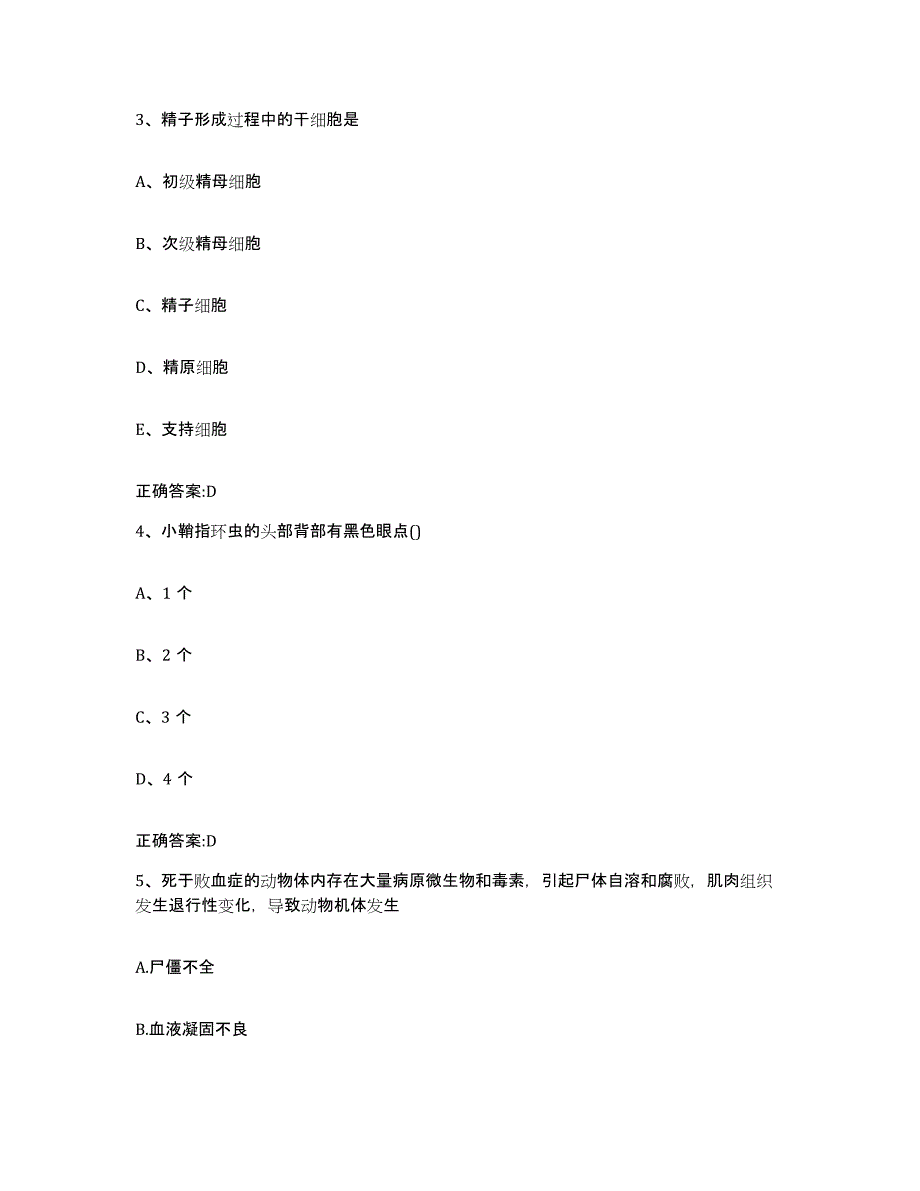 3、精子形成过程中的干细胞是

A、初级精母细胞

B、次级精母细胞

C、精子细胞

D、精原细胞

E、支持细胞

正确答案:D

4、小鞘指环虫的头部背部有黑色眼点()

A、1 个

B、2 个

C、3 个

D、4 个

正确答案:D

5、死于败血症的动物体内存在大量病原微生物和毒素，引起尸体自溶和腐败，肌肉组织发生退行性变化，导致动物机体发生

A.尸僵不全

B.血液凝固不良